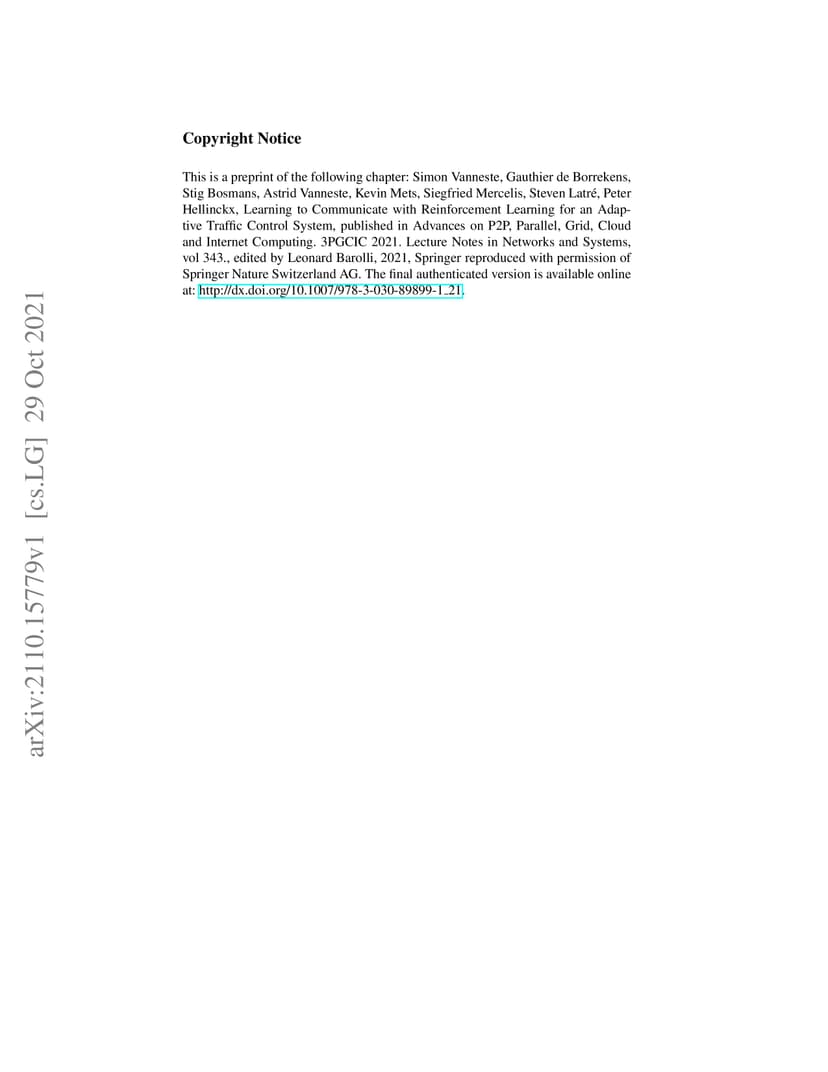 Copyright Notice

This is a preprint of the following chapter: Simon Vanneste, Gauthier de Borrekens, Stig Bosmans, Astrid Vanneste, Kevin Mets, Siegfried Mercelis, Steven Latré, Peter Hellinckx, Learning to Communicate with Reinforcement Learning for an Adaptive Traffic Control System, published in Advances on P2P, Parallel, Grid, Cloud and Internet Computing. 3PGCIC 2021. Lecture Notes in Networks and Systems, vol 343., edited by Leonard Barolli, 2021, Springer reproduced with permission of Springer Nature Switzerland AG. The final authenticated version is available online at: http://dx.doi.org/10.1007/978-3-030-89899-1_21.

arXiv:2110.15779v1 [cs.LG] 29 Oct 2021